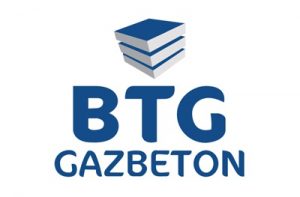 BTG
GAZBETON